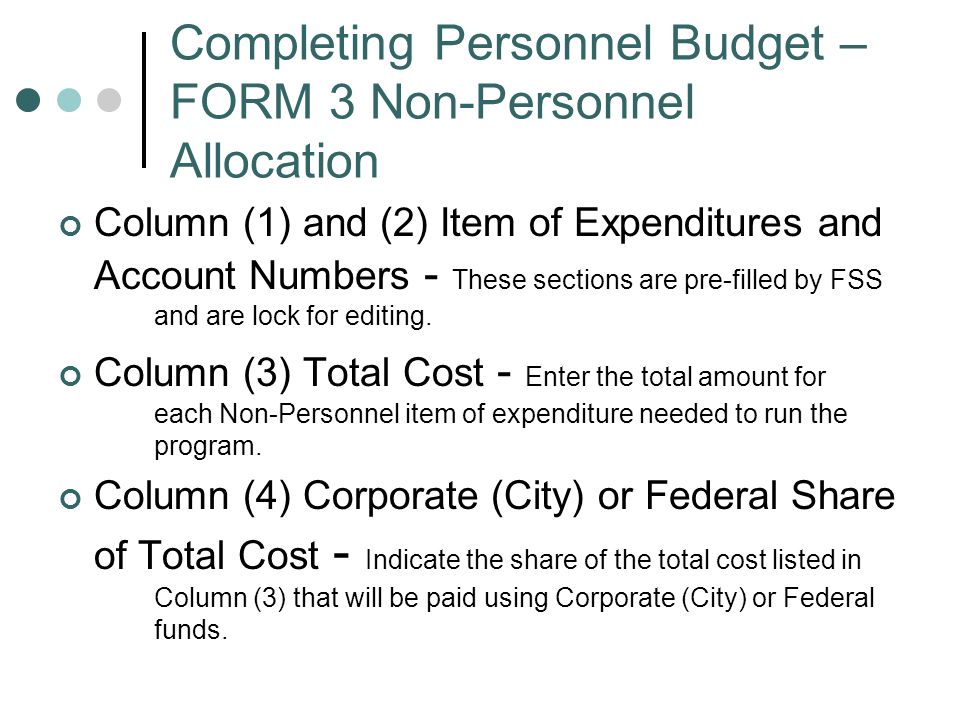 Completing Personnel Budget – FORM 3 Non-Personnel Allocation

Column (1) and (2) Item of Expenditures and Account Numbers - These sections are pre-filled by FSS and are lock for editing.

Column (3) Total Cost - Enter the total amount for each Non-Personnel item of expenditure needed to run the program.

Column (4) Corporate (City) or Federal Share of Total Cost - Indicate the share of the total cost listed in Column (3) that will be paid using Corporate (City) or Federal funds.